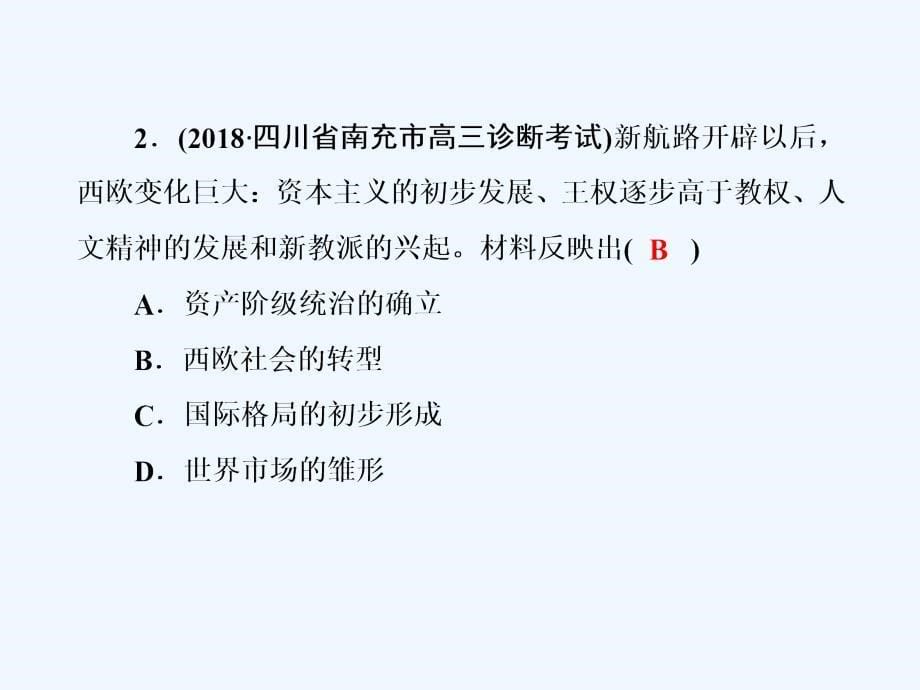 2．(2018·四川省南充市高三诊断考试)新航路开辟以后，西欧变化巨大：资本主义的初步发展、王权逐步高于教权、人文精神的发展和新教派的兴起。材料反映出( B )

A．资产阶级统治的确立

B．西欧社会的转型

C．国际格局的初步形成

D．世界市场的雏形